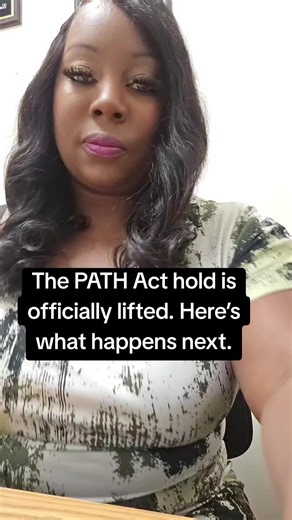 The PATH Act hold is officially lifted. Here's what happens next.